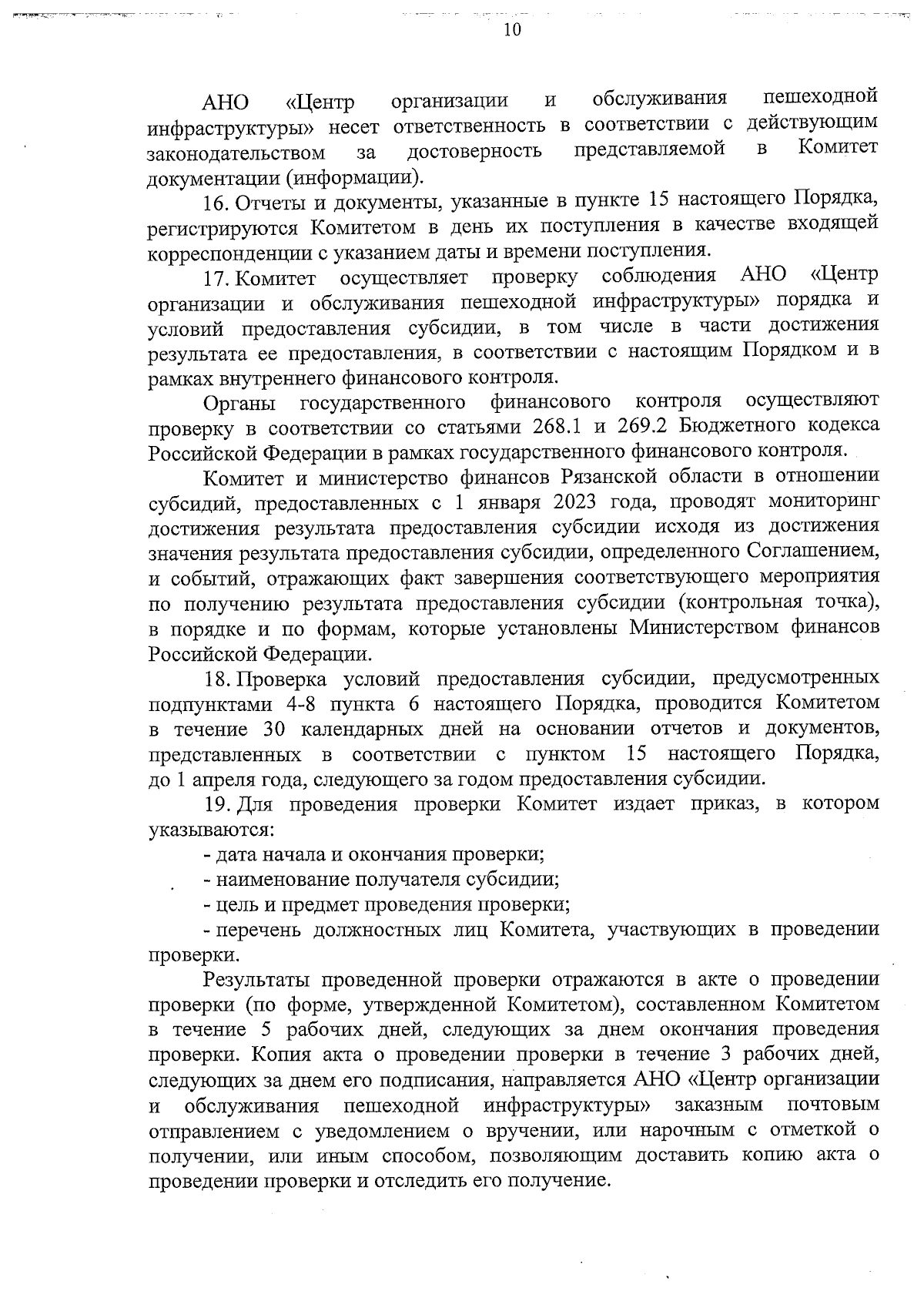 10

АНО «Центр организации и обслуживания пешеходной инфраструктуры» несет ответственность в соответствии с действующим законодательством за достоверность представляемой в Комитет документации (информации).

16. Отчеты и документы, указанные в пункте 15 настоящего Порядка, регистрируются Комитетом в день их поступления в качестве входящей корреспонденции с указанием даты и времени поступления.

17. Комитет осуществляет проверку соблюдения АНО «Центр организации и обслуживания пешеходной инфраструктуры» порядка и условий предоставления субсидии, в том числе в части достижения результата ее предоставления, в соответствии с настоящим Порядком и в рамках внутреннего финансового контроля.

Органы государственного финансового контроля осуществляют проверку в соответствии со статьями 268.1 и 269.2 Бюджетного кодекса Российской Федерации в рамках государственного финансового контроля.

Комитет и министерство финансов Рязанской области в отношении субсидий, предоставленных с 1 января 2023 года, проводят мониторинг достижения результата предоставления субсидии исходя из достижения значения результата предоставления субсидии, определенного Соглашением, и событий, отражающих факт завершения соответствующего мероприятия по получению результата предоставления субсидии (контрольная точка), в порядке и по формам, которые установлены Министерством финансов Российской Федерации.

18. Проверка условий предоставления субсидии, предусмотренных подпунктами 4-8 пункта 6 настоящего Порядка, проводится Комитетом в течение 30 календарных дней на основании отчетов и документов, представленных в соответствии с пунктом 15 настоящего Порядка, до 1 апреля года, следующего за годом предоставления субсидии.

19. Для проведения проверки Комитет издает приказ, в котором указываются:

- дата начала и окончания проверки;

- наименование получателя субсидии;

- цель и предмет проведения проверки;

- перечень должностных лиц Комитета, участвующих в проведении проверки.

Результаты проведенной проверки отражаются в акте о проведении проверки (по форме, утвержденной Комитетом), составленном Комитетом в течение 5 рабочих дней, следующих за днем окончания проведения проверки. Копия акта о проведении проверки в течение 3 рабочих дней, следующих за днем его подписания, направляется АНО «Центр организации и обслуживания пешеходной инфраструктуры» заказным почтовым отправлением с уведомлением о вручении, или нарочным с отметкой о получении, или иным способом, позволяющим доставить копию акта о проведении проверки и отследить его получение.